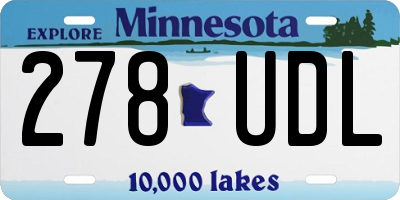 EXPLORE Minnesota

278 UDL

10,000 lakes